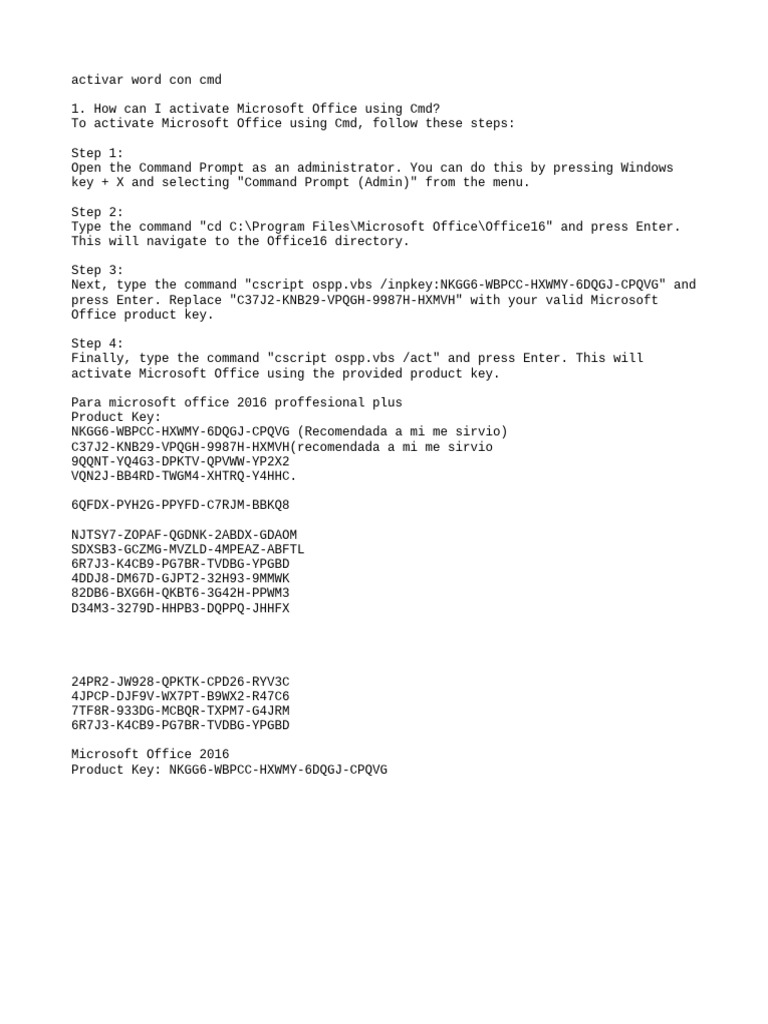 activar word con cmd

1. How can I activate Microsoft Office using Cmd?
To activate Microsoft Office using Cmd, follow these steps:

Step 1:
Open the Command Prompt as an administrator. You can do this by pressing Windows key + X and selecting "Command Prompt (Admin)" from the menu.

Step 2:
Type the command "cd C:\Program Files\Microsoft Office\Office16" and press Enter. This will navigate to the Office16 directory.

Step 3:
Next, type the command "cscript ospp.vbs /inpkey:NKGG6-WBPCC-HXWMY-6DQGJ-CPQVG" and press Enter. Replace "C37J2-KNB29-VPQGH-9987H-HXMVH" with your valid Microsoft Office product key.

Step 4:
Finally, type the command "cscript ospp.vbs /act" and press Enter. This will activate Microsoft Office using the provided product key.

Para microsoft office 2016 proffesional plus
Product Key:
NKGG6-WBPCC-HXWMY-6DQGJ-CPQVG (Recomendada a mi me sirvio)
C37J2-KNB29-VPQGH-9987H-HXMVH(recomendada a mi me sirvio
9QQNT-YQ4G3-DPKTV-QPVWW-YP2X2
VQN2J-BB4RD-TWGM4-XHTRQ-Y4HHC.

6QFDX-PYH2G-PPYFD-C7RJM-BBKQ8

NJTSY7-ZOPAF-QGDNK-2ABDX-GDAOM
SDXSB3-GCZMG-MVZLD-4MPEAZ-ABFTL
6R7J3-K4CB9-PG7BR-TVDBG-YPGBD
4DDJ8-DM67D-GJPT2-32H93-9MMWK
82DB6-BXG6H-QKBT6-3G42H-PPWM3
D34M3-3279D-HHPB3-DQPPQ-JHHFX

24PR2-JW928-QPKTK-CPD26-RYV3C
4JPCP-DJF9V-WX7PT-B9WX2-R47C6
7TF8R-933DG-MCBQR-TXPM7-G4JRM
6R7J3-K4CB9-PG7BR-TVDBG-YPGBD

Microsoft Office 2016
Product Key: NKGG6-WBPCC-HXWMY-6DQGJ-CPQVG